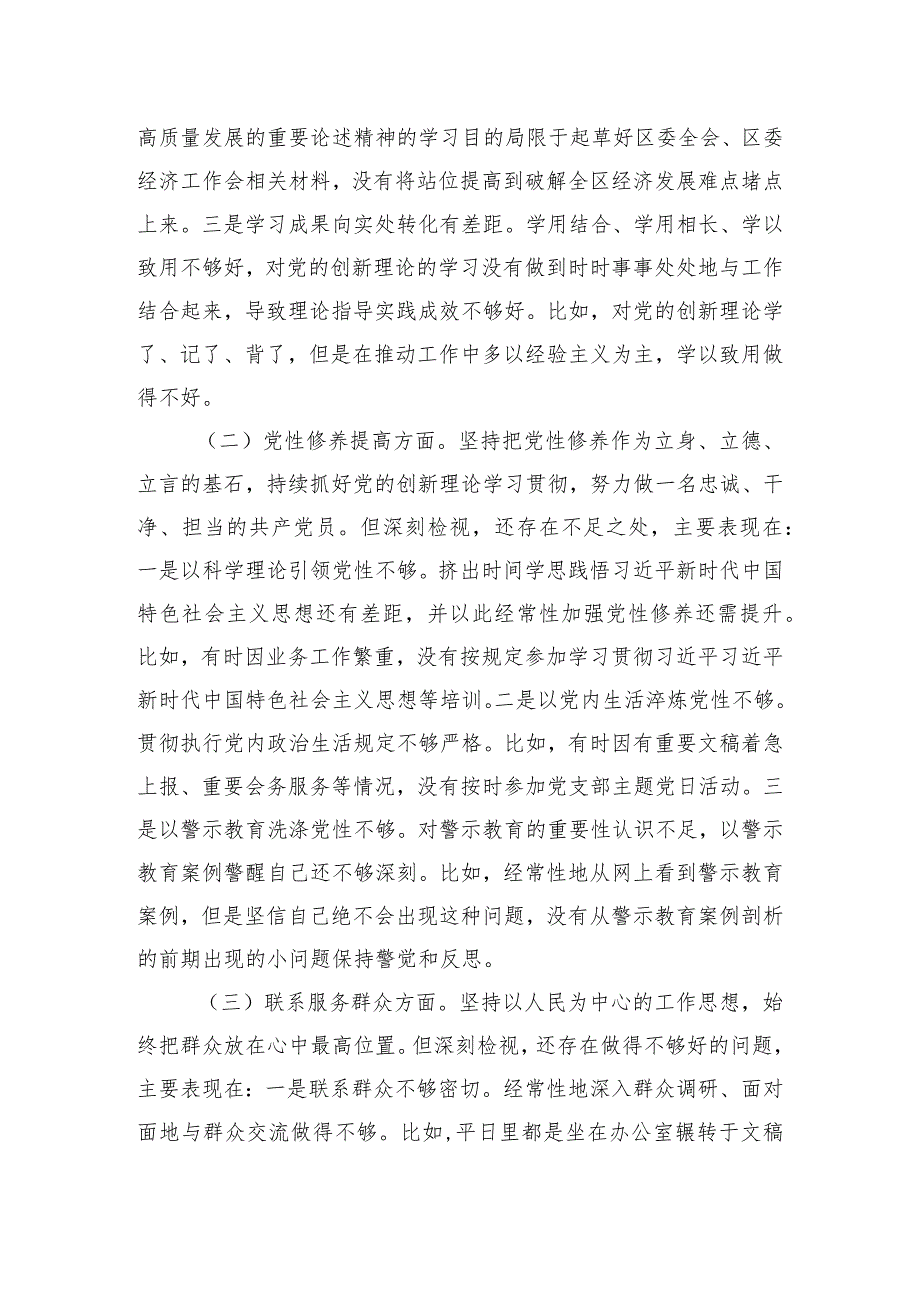 高质量发展的重要论述精神的学习目的局限于起草好区委全会、区委经济工作会相关材料，没有将站位提高到破解全区经济发展难点堵点上来。三是学习成果向实处转化有差距。学用结合、学用相长、学以致用不够好，对党的创新理论的学习没有做到时时事事处处地与工作结合起来，导致理论指导实践成效不够好。比如，对党的创新理论学了、记了、背了，但是在推动工作中多以经验主义为主，学以致用做得不好。

（二）党性修养提高方面。坚持把党性修养作为立身、立德、立言的基石，持续抓好党的创新理论学习贯彻，努力做一名忠诚、干净、担当的共产党员。但深刻检视，还存在不足之处，主要表现在：一是以科学理论引领党性不够。挤出时间学思践悟习近平新时代中国特色社会主义思想还有差距，并以此经常性加强党性修养还需提升。比如，有时因业务工作繁重，没有按规定参加学习贯彻习近平习近平新时代中国特色社会主义思想等培训。二是以党内生活淬炼党性不够。贯彻执行党内政治生活规定不够严格。比如，有时因有重要文稿着急上报、重要会务服务等情况，没有按时参加党支部主题党日活动。三是以警示教育洗涤党性不够。对警示教育的重要性认识不足，以警示教育案例警醒自己还不够深刻。比如，经常性地从网上看到警示教育案例，但是坚信自己绝不会出现这种问题，没有从警示教育案例剖析的前期出现的小问题保持警觉和反思。

（三）联系服务群众方面。坚持以人民为中心的工作思想，始终把群众放在心中最高位置。但深刻检视，还存在做得不够好的问题，主要表现在：一是联系群众不够密切。经常性地深入群众调研、面对面地与群众交流做得不够。比如，平日里都是坐在办公室辗转于文稿